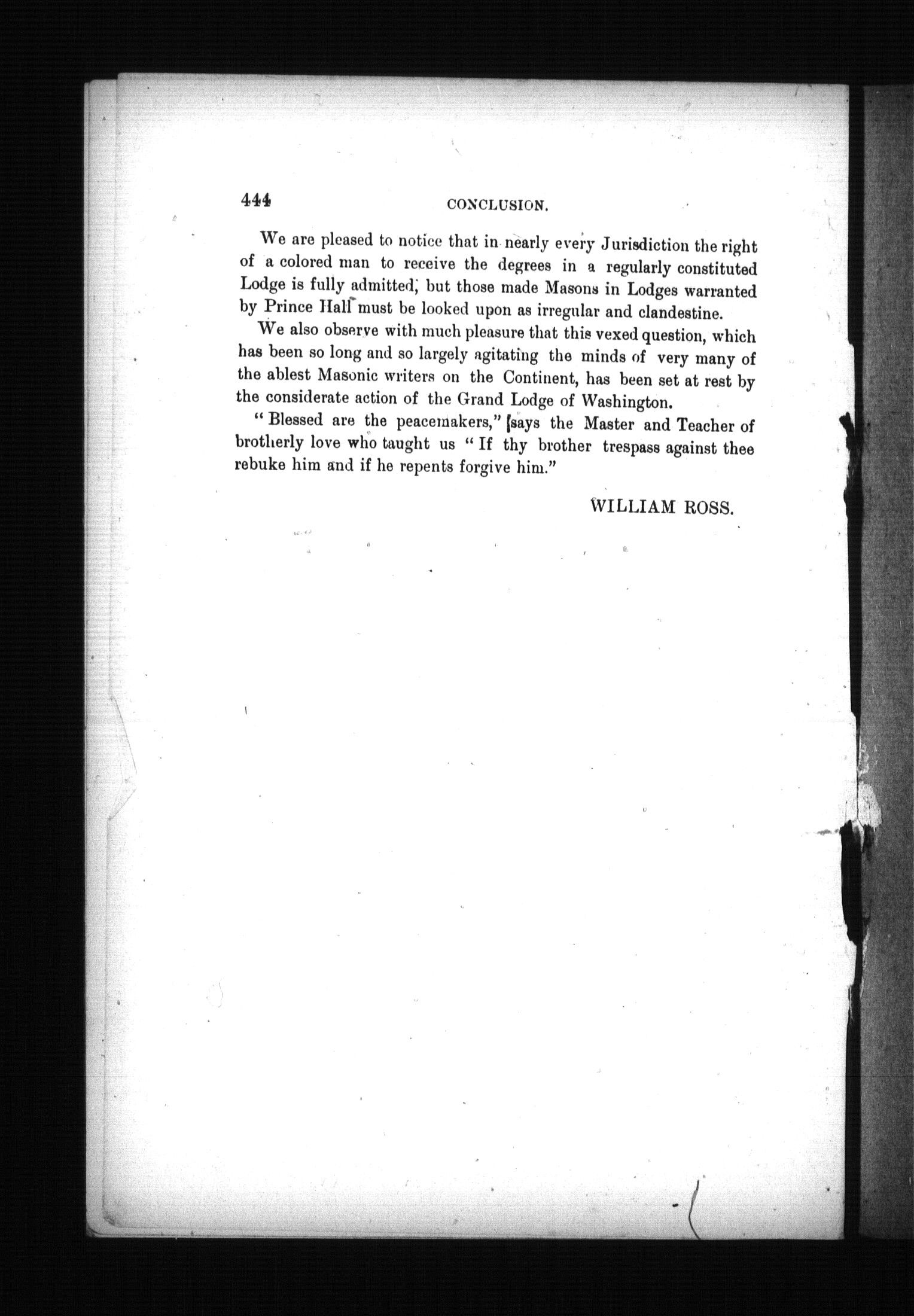 444 CONCLUSION.

We are pleased to notice that in nearly every Jurisdiction the right of a colored man to receive the degrees in a regularly constituted Lodge is fully admitted; but those made Masons in Lodges warranted by Prince Hall must be looked upon as irregular and clandestine.

We also observe with much pleasure that this vexed question, which has been so long and so largely agitating the minds of very many of the ablest Masonic writers on the Continent, has been set at rest by the considerate action of the Grand Lodge of Washington.

"Blessed are the peacemakers," says the Master and Teacher of brotherly love who taught us "If thy brother trespass against thee rebuke him and if he repents forgive him."

WILLIAM ROSS.